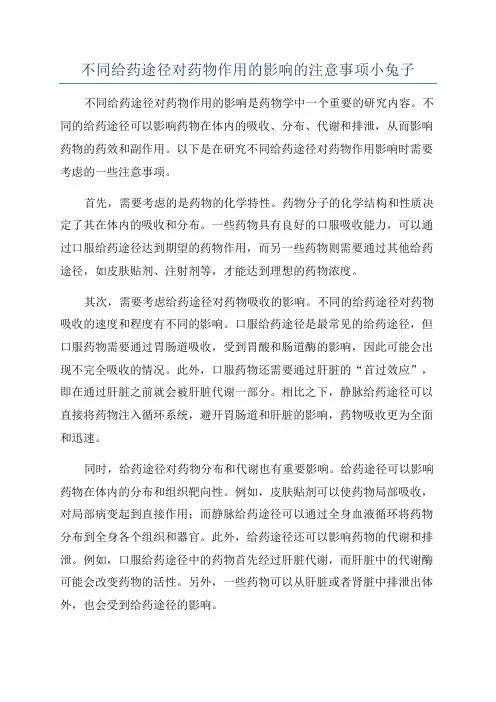 不同给药途径对药物作用的影响的注意事项小兔子

不同给药途径对药物作用的影响是药物学中一个重要的研究内容。不同的给药途径可以影响药物在体内的吸收、分布、代谢和排泄，从而影响药物的药效和副作用。以下是在研究不同给药途径对药物作用影响时需要考虑的一些注意事项。

首先，需要考虑的是药物的化学特性。药物分子的化学结构和性质决定了其在体内的吸收和分布。一些药物具有良好的口服吸收能力，可以通过口服给药途径达到期望的药物作用，而另一些药物则需要通过其他给药途径，如皮肤贴剂、注射剂等，才能达到理想的药物浓度。

其次，需要考虑给药途径对药物吸收的影响。不同的给药途径对药物吸收的速度和程度有不同的影响。口服给药途径是最常见的给药途径，但口服药物需要通过胃肠道吸收，受到胃酸和肠道酶的影响，因此可能会出现不完全吸收的情况。此外，口服药物还需要通过肝脏的“首过效应”，即在通过肝脏之前就会被肝脏代谢一部分。相比之下，静脉给药途径可以直接将药物注入循环系统，避开胃肠道和肝脏的影响，药物吸收更为全面和迅速。

同时，给药途径对药物分布和代谢也有重要影响。给药途径可以影响药物在体内的分布和组织靶向性。例如，皮肤贴剂可以使药物局部吸收，对局部病变起到直接作用；而静脉给药途径可以通过全身血液循环将药物分布到全身各个组织和器官。此外，给药途径还可以影响药物的代谢和排泄。例如，口服给药途径中的药物首先经过肝脏代谢，而肝脏中的代谢酶可能会改变药物的活性。另外，一些药物可以从肝脏或者肾脏中排泄出体外，也会受到给药途径的影响。